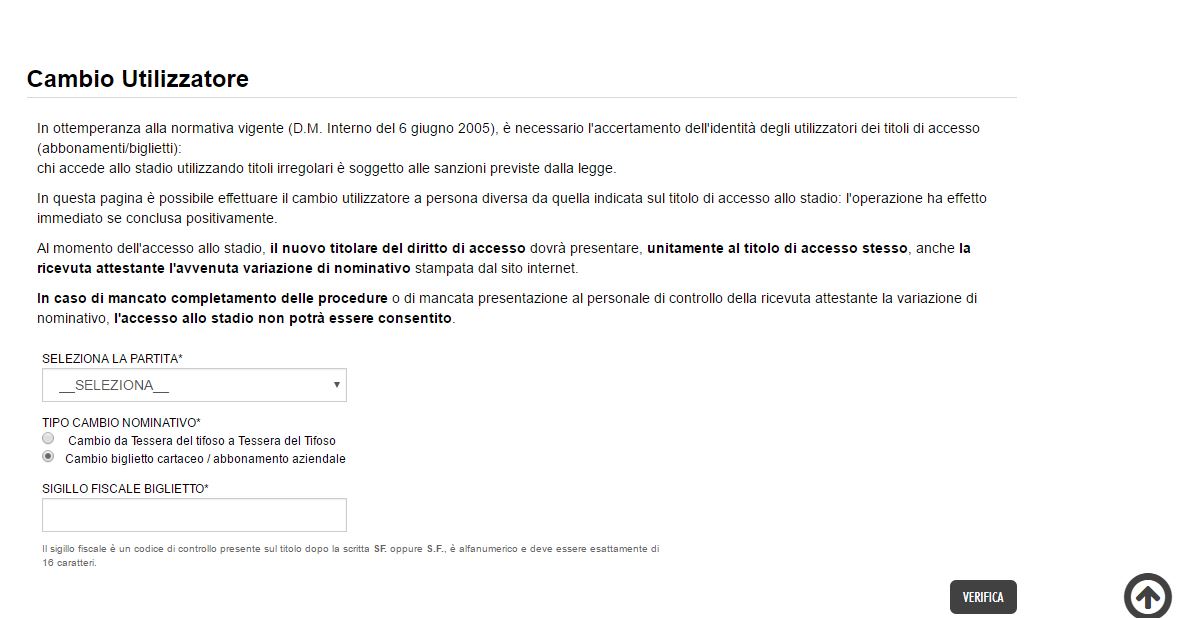 Cambio Utilizzatore

In ottemperanza alla normativa vigente (D.M. Interno del 6 giugno 2005), è necessario l'accertamento dell'identità degli utilizzatori dei titoli di accesso (abbonamenti/biglietti):
chi accede allo stadio utilizzando titoli irregolari è soggetto alle sanzioni previste dalla legge.

In questa pagina è possibile effettuare il cambio utilizzatore a persona diversa da quella indicata sul titolo di accesso allo stadio: l'operazione ha effetto immediato se conclusa positivamente.

Al momento dell'accesso allo stadio, il nuovo titolare del diritto di accesso dovrà presentare, unitamente al titolo di accesso stesso, anche la ricevuta attestante l'avvenuta variazione di nominativo stampata dal sito internet.

In caso di mancato completamento delle procedure o di mancata presentazione al personale di controllo della ricevuta attestante la variazione di nominativo, l'accesso allo stadio non potrà essere consentito.

SELEZIONA LA PARTITA*
__SELEZIONA__

TIPO CAMBIO NOMINATIVO*
Cambio da Tessera del tifoso a Tessera del Tifoso
Cambio biglietto cartaceo / abbonamento aziendale

SIGILLO FISCALE BIGLIETTO*

Il sigillo fiscale è un codice di controllo presente sul titolo dopo la scritta SF. oppure S.F., è alfanumerico e deve essere esattamente di 16 caratteri.

VERIFICA